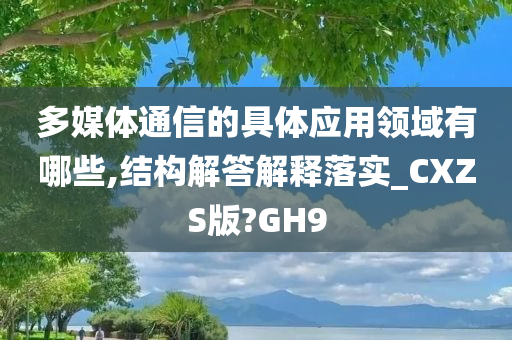 多媒体通信的具体应用领域有哪些,结构解答解释落实_CXZS版?GH9